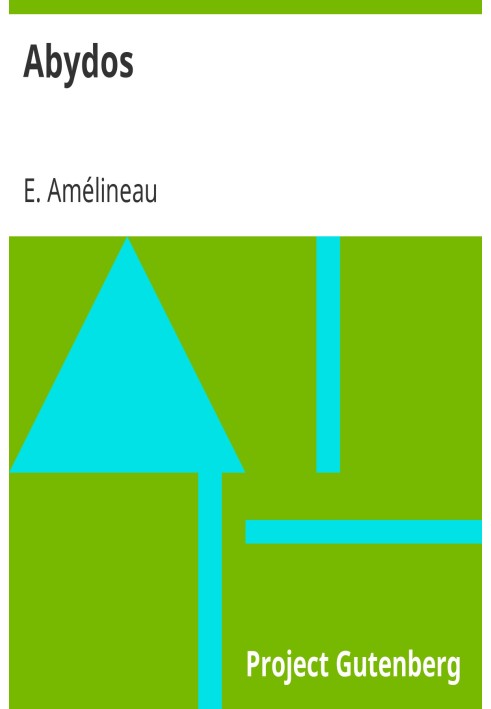 Abydos

E. Amélineau

Project Gutenberg